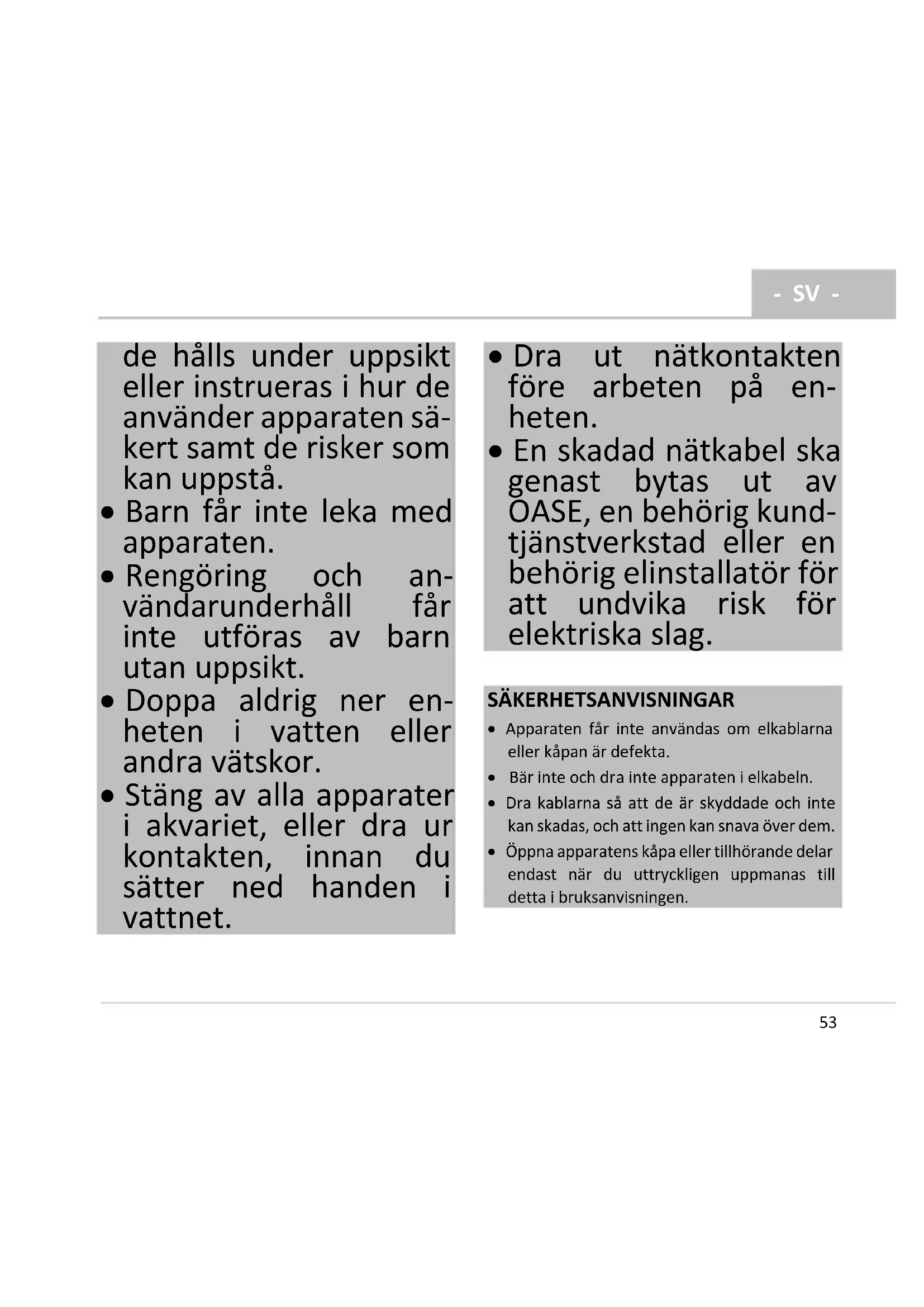 - SV -

de hålls under uppsikt eller instrueras i hur de använder apparaten säkert samt de risker som kan uppstå.

• Barn får inte leka med apparaten.

• Rengöring och användarunderhåll får inte utföras av barn utan uppsikt.

• Doppa aldrig ner enheten i vatten eller andra vätskor.

• Stäng av alla apparater i akvariet, eller dra ur kontakten, innan du sätter ned handen i vattnet.

• Dra ut nätkontakten före arbeten på enheten.

• En skadad nätkabel ska genast bytas ut av OASE, en behörig kundtjänstverkstad eller en behörig elinstallatör för att undvika risk för elektriska slag.

SÄKERHETSANVISNINGAR

• Apparaten får inte användas om elkablarna eller kåpan är defekta.

• Bär inte och dra inte apparaten i elkabeln.

• Dra kablarna så att de är skyddade och inte kan skadas, och att ingen kan snava över dem.

• Öppna apparatens kåpa eller tillhörande delar endast när du uttryckligen uppmanas till detta i bruksanvisningen.

53